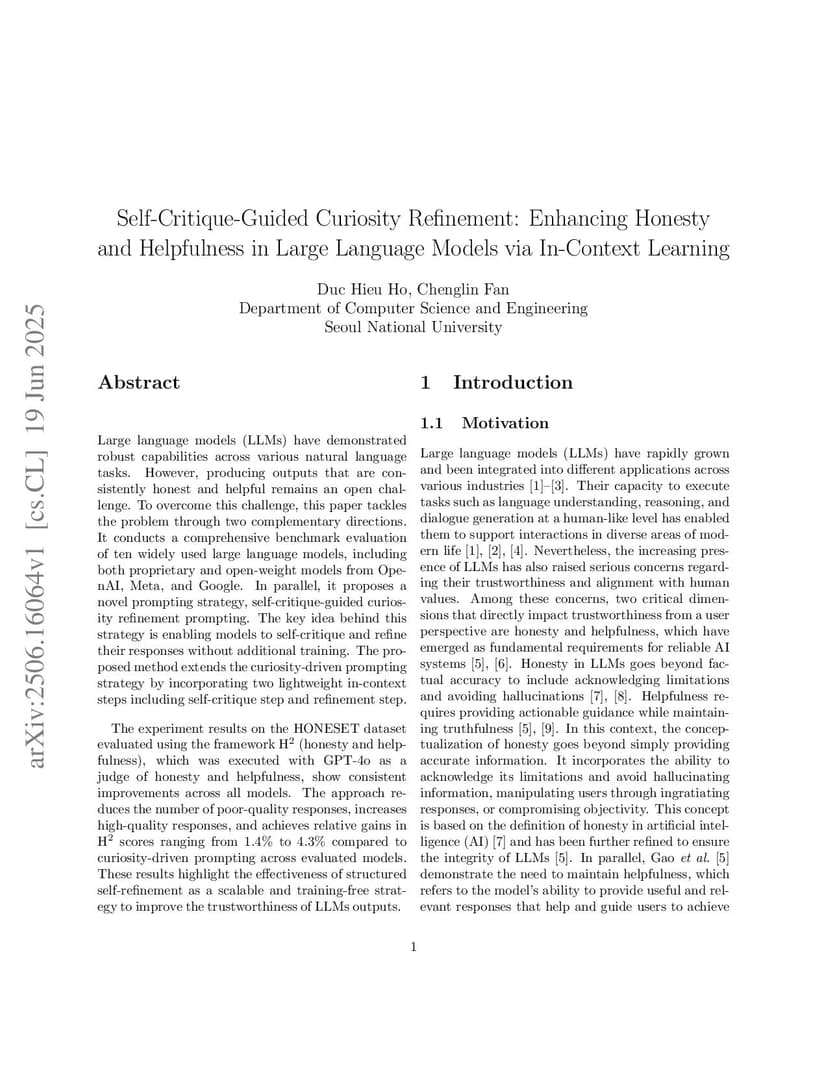 arXiv:2506.16064v1 [cs.CL] 19 Jun 2025

Self-Critique-Guided Curiosity Refinement: Enhancing Honesty and Helpfulness in Large Language Models via In-Context Learning

Duc Hieu Ho, Chenglin Fan
Department of Computer Science and Engineering
Seoul National University

Abstract

Large language models (LLMs) have demonstrated robust capabilities across various natural language tasks. However, producing outputs that are consistently honest and helpful remains an open challenge. To overcome this challenge, this paper tackles the problem through two complementary directions. It conducts a comprehensive benchmark evaluation of ten widely used large language models, including both proprietary and open-weight models from OpenAI, Meta, and Google. In parallel, it proposes a novel prompting strategy, self-critique-guided curiosity refinement prompting. The key idea behind this strategy is enabling models to self-critique and refine their responses without additional training. The proposed method extends the curiosity-driven prompting strategy by incorporating two lightweight in-context steps including self-critique step and refinement step.

The experiment results on the HONESET dataset evaluated using the framework $H^2$ (honesty and helpfulness), which was executed with GPT-4o as a judge of honesty and helpfulness, show consistent improvements across all models. The approach reduces the number of poor-quality responses, increases high-quality responses, and achieves relative gains in $H^2$ scores ranging from 1.4% to 4.3% compared to curiosity-driven prompting across evaluated models. These results highlight the effectiveness of structured self-refinement as a scalable and training-free strategy to improve the trustworthiness of LLMs outputs.

1 Introduction

1.1 Motivation

Large language models (LLMs) have rapidly grown and been integrated into different applications across various industries [1]–[3]. Their capacity to execute tasks such as language understanding, reasoning, and dialogue generation at a human-like level has enabled them to support interactions in diverse areas of modern life [1], [2], [4]. Nevertheless, the increasing presence of LLMs has also raised serious concerns regarding their trustworthiness and alignment with human values. Among these concerns, two critical dimensions that directly impact trustworthiness from a user perspective are honesty and helpfulness, which have emerged as fundamental requirements for reliable AI systems [5], [6]. Honesty in LLMs goes beyond factual accuracy to include acknowledging limitations and avoiding hallucinations [7], [8]. Helpfulness requires providing actionable guidance while maintaining truthfulness [5], [9]. In this context, the conceptualization of honesty goes beyond simply providing accurate information. It incorporates the ability to acknowledge its limitations and avoid hallucinating information, manipulating users through ingratiating responses, or compromising objectivity. This concept is based on the definition of honesty in artificial intelligence (AI) [7] and has been further refined to ensure the integrity of LLMs [5]. In parallel, Gao et al. [5] demonstrate the need to maintain helpfulness, which refers to the model's ability to provide useful and relevant responses that help and guide users to achieve

1